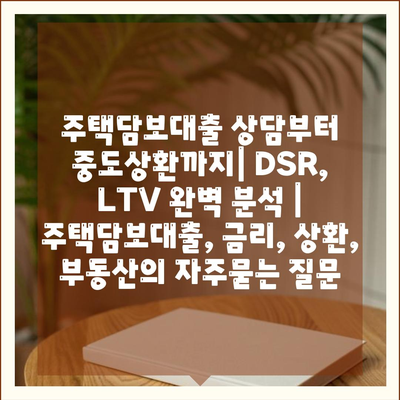 주택담보대출 상담부터 중도상환까지| DSR, LTV 완벽 분석 | 주택담보대출, 금리, 상환, 부동산의 자주묻는 질문